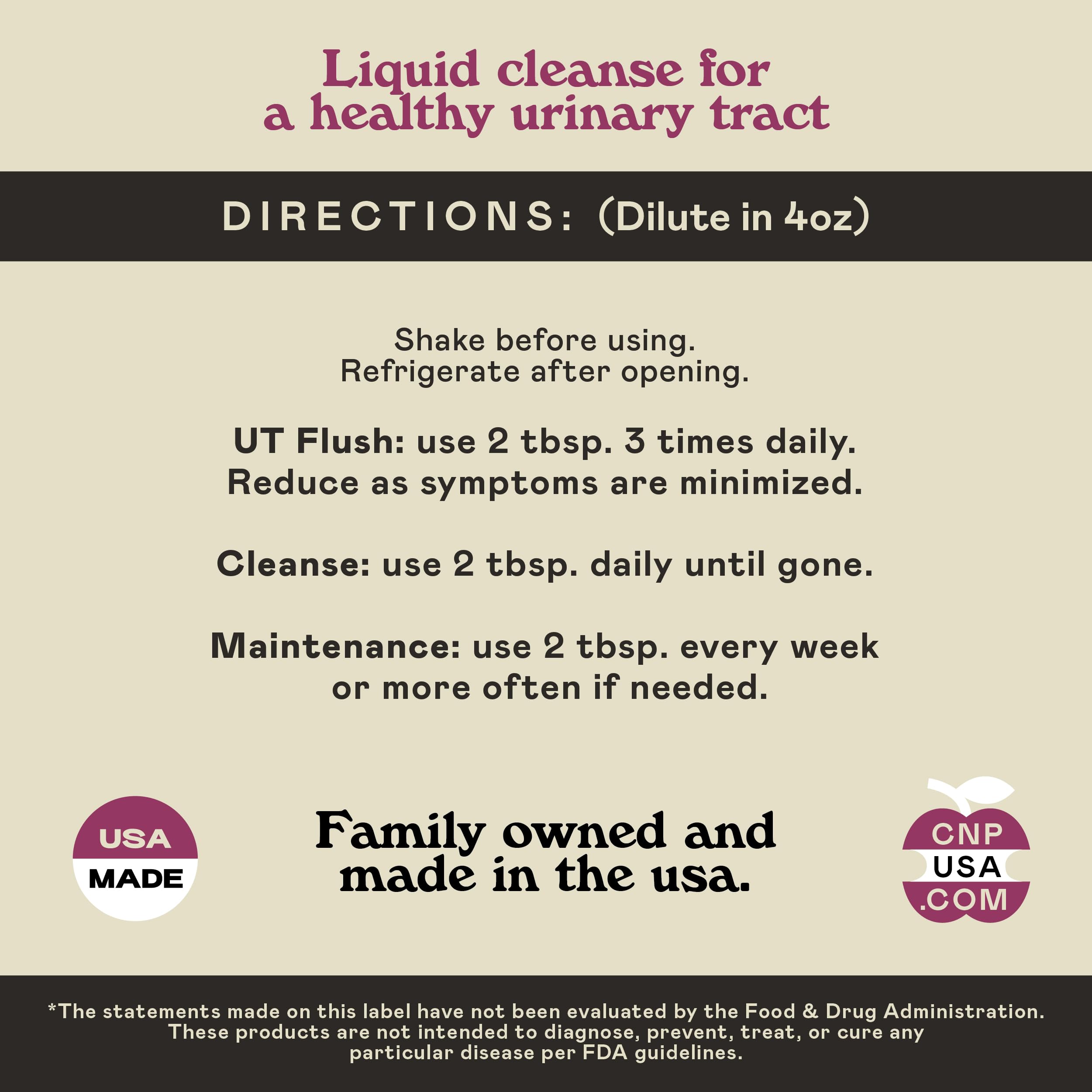 Liquid cleanse for a healthy urinary tract

DIRECTIONS: (Dilute in 4oz)

Shake before using.
Refrigerate after opening.

UT Flush: use 2 tbsp. 3 times daily. Reduce as symptoms are minimized.

Cleanse: use 2 tbsp. daily until gone.

Maintenance: use 2 tbsp. every week or more often if needed.

USA
MADE

Family owned and made in the usa.

CNP
USA
.COM

*The statements made on this label have not been evaluated by the Food & Drug Administration. These products are not intended to diagnose, prevent, treat, or cure any particular disease per FDA guidelines.